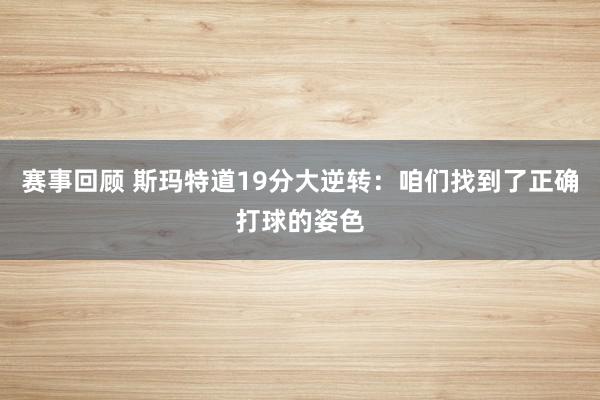 赛事回顾 斯玛特道19分大逆转：咱们找到了正确打球的姿色